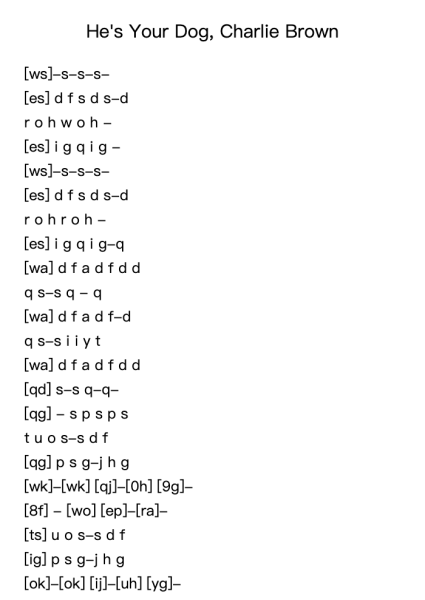 He's Your Dog, Charlie Brown

[ws]–s–s–s–
[es] d f s d s–d
r o h w o h –
[es] i g q i g –
[ws]–s–s–s–
[es] d f s d s–d
r o h r o h –
[es] i g q i g–q
[wa] d f a d f d d
q s–s q – q
[wa] d f a d f–d
q s–s i i y t
[wa] d f a d f d d
[qd] s–s q–q–
[qg] – s p s p s
t u o s–s d f
[qg] p s g–j h g
[wk]–[wk] [qj]–[0h] [9g]–
[8f] – [wo] [ep]–[ra]–
[ts] u o s–s d f
[ig] p s g–j h g
[ok]–[ok] [ij]–[uh] [yg]–